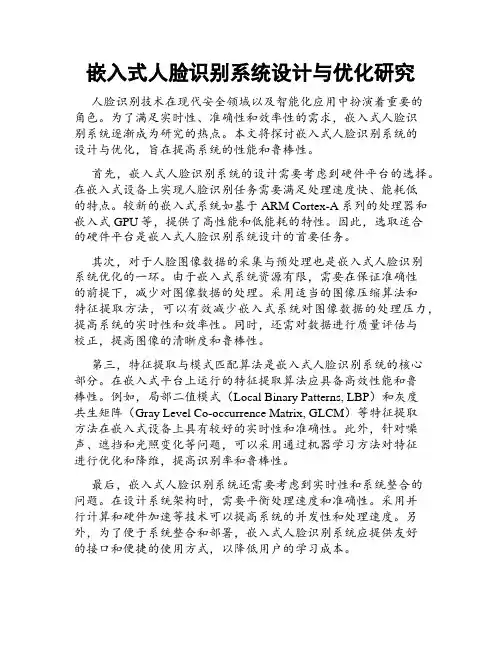 嵌入式人脸识别系统设计与优化研究

人脸识别技术在现代安全领域以及智能化应用中扮演着重要的角色。为了满足实时性、准确性和效率性的需求，嵌入式人脸识别系统逐渐成为研究的热点。本文将探讨嵌入式人脸识别系统的设计与优化，旨在提高系统的性能和鲁棒性。

首先，嵌入式人脸识别系统的设计需要考虑到硬件平台的选择。在嵌入式设备上实现人脸识别任务需要满足处理速度快、能耗低的特点。较新的嵌入式系统如基于 ARM Cortex-A 系列的处理器和嵌入式 GPU 等，提供了高性能和低能耗的特性。因此，选取适合的硬件平台是嵌入式人脸识别系统设计的首要任务。

其次，对于人脸图像数据的采集与预处理也是嵌入式人脸识别系统优化的一环。由于嵌入式系统资源有限，需要在保证准确性的前提下，减少对图像数据的处理。采用适当的图像压缩算法和特征提取方法，可以有效减少嵌入式系统对图像数据的处理压力，提高系统的实时性和效率性。同时，还需对数据进行质量评估与校正，提高图像的清晰度和鲁棒性。

第三，特征提取与模式匹配算法是嵌入式人脸识别系统的核心部分。在嵌入式平台上运行的特征提取算法应具备高效性能和鲁棒性。例如，局部二值模式（Local Binary Patterns, LBP）和灰度共生矩阵（Gray Level Co-occurrence Matrix, GLCM）等特征提取方法在嵌入式设备上具有较好的实时性和准确性。此外，针对噪声、遮挡和光照变化等问题，可以采用通过机器学习方法对特征进行优化和降维，提高识别率和鲁棒性。

最后，嵌入式人脸识别系统还需要考虑到实时性和系统整合的问题。在设计系统架构时，需要平衡处理速度和准确性。采用并行计算和硬件加速等技术可以提高系统的并发性和处理速度。另外，为了便于系统整合和部署，嵌入式人脸识别系统应提供友好的接口和便捷的使用方式，以降低用户的学习成本。